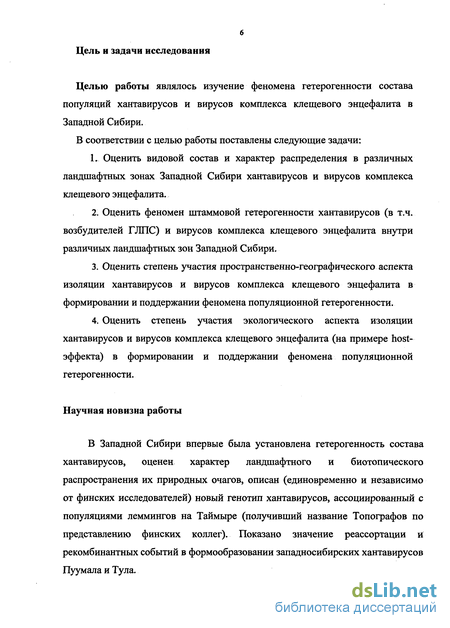 6

Цель и задачи исследования

Целью работы являлось изучение феномена гетерогенности состава популяций хантавирусов и вирусов комплекса клещевого энцефалита в Западной Сибири.

В соответствии с целью работы поставлены следующие задачи:

1. Оценить видовой состав и характер распределения в различных ландшафтных зонах Западной Сибири хантавирусов и вирусов комплекса клещевого энцефалита.

2. Оценить феномен штаммовой гетерогенности хантавирусов (в т.ч. возбудителей ГЛПС) и вирусов комплекса клещевого энцефалита внутри различных ландшафтных зон Западной Сибири.

3. Оценить степень участия пространственно-географического аспекта изоляции хантавирусов и вирусов комплекса клещевого энцефалита в формировании и поддержании феномена популяционной гетерогенности.

4. Оценить степень участия экологического аспекта изоляции хантавирусов и вирусов комплекса клещевого энцефалита (на примере host-эффекта) в формировании и поддержании феномена популяционной гетерогенности.

Научная новизна работы

В Западной Сибири впервые была установлена гетерогенность состава хантавирусов, оценен характер ландшафтного и биотопического распространения их природных очагов, описан (единовременно и независимо от финских исследователей) новый генотип хантавирусов, ассоциированный с популяциями леммингов на Таймыре (получивший название Топографов по представлению финских коллег). Показано значение реассортации и рекомбинантных событий в формообразовании западносибирских хантавирусов Пуумала и Тула.

dsLib.net
библиотека диссертаций